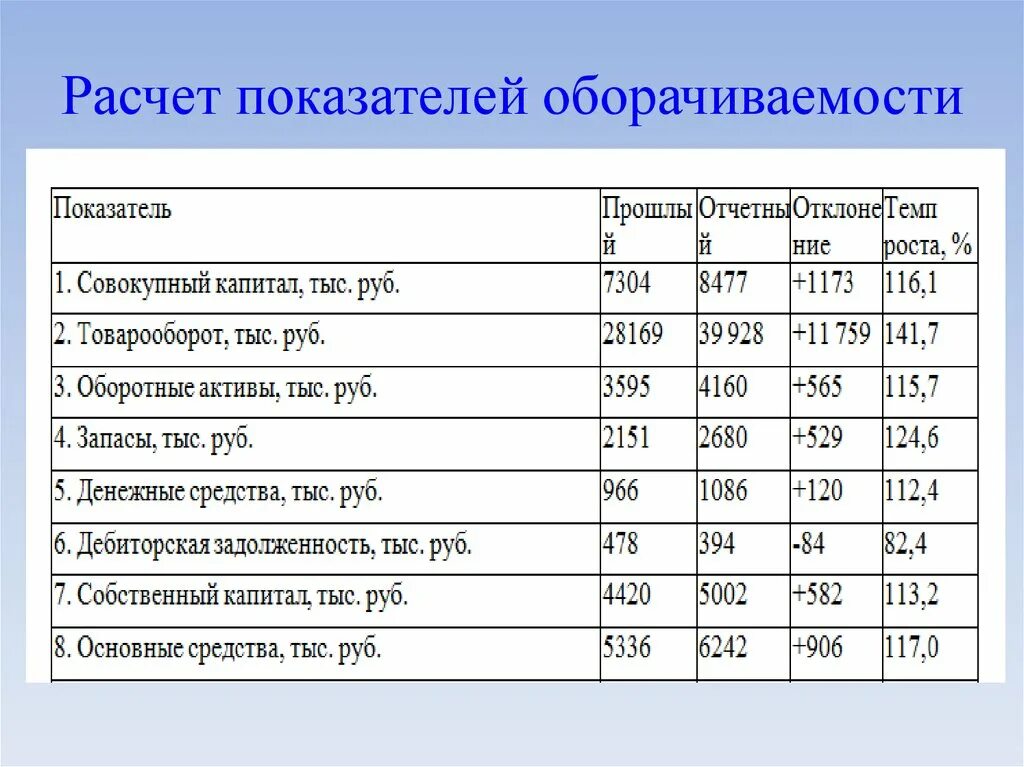 Расчет показателей оборачиваемости

| Показатель | Прошлый | Отчетный | Отклонение | Темп роста, % |
|---|---|---|---|---|
| 1. Совокупный капитал, тыс. руб. | 7304 | 8477 | +1173 | 116,1 |
| 2. Товарооборот, тыс. руб. | 28169 | 39 928 | +11 759 | 141,7 |
| 3. Оборотные активы, тыс. руб. | 3595 | 4160 | +565 | 115,7 |
| 4. Запасы, тыс. руб. | 2151 | 2680 | +529 | 124,6 |
| 5. Денежные средства, тыс. руб. | 966 | 1086 | +120 | 112,4 |
| 6. Дебиторская задолженность, тыс. руб. | 478 | 394 | -84 | 82,4 |
| 7. Собственный капитал, тыс. руб. | 4420 | 5002 | +582 | 113,2 |
| 8. Основные средства, тыс. руб. | 5336 | 6242 | +906 | 117,0 |